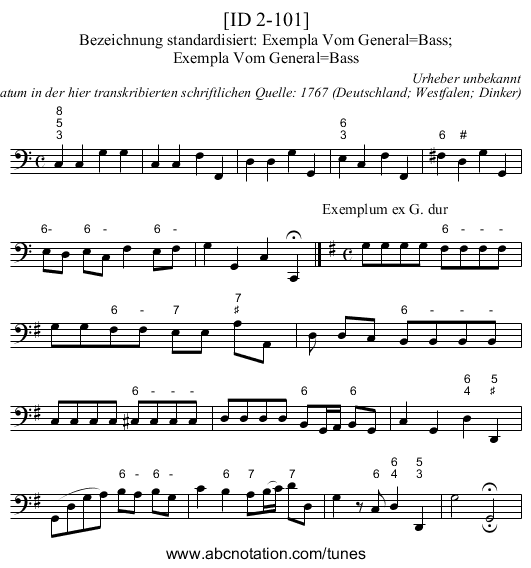 [ID 2-101]
Bezeichnung standardisiert: Exempla Vom General=Bass;
Exempla Vom General=Bass

Urheber unbekannt
atum in der hier transkribierten schriftlichen Quelle: 1767 (Deutschland; Westfalen; Dinker)

8
5
3

6
3

6 #

6- 6 - 6 -

Exemplum ex G. dur

6 - - -

6 - 7

7
♯

6 - - -

6 - - -

6 6

6
4

5
♯

6 - 6 -

6 7 7

6

6
4

5
3

www.abcnotation.com/tunes